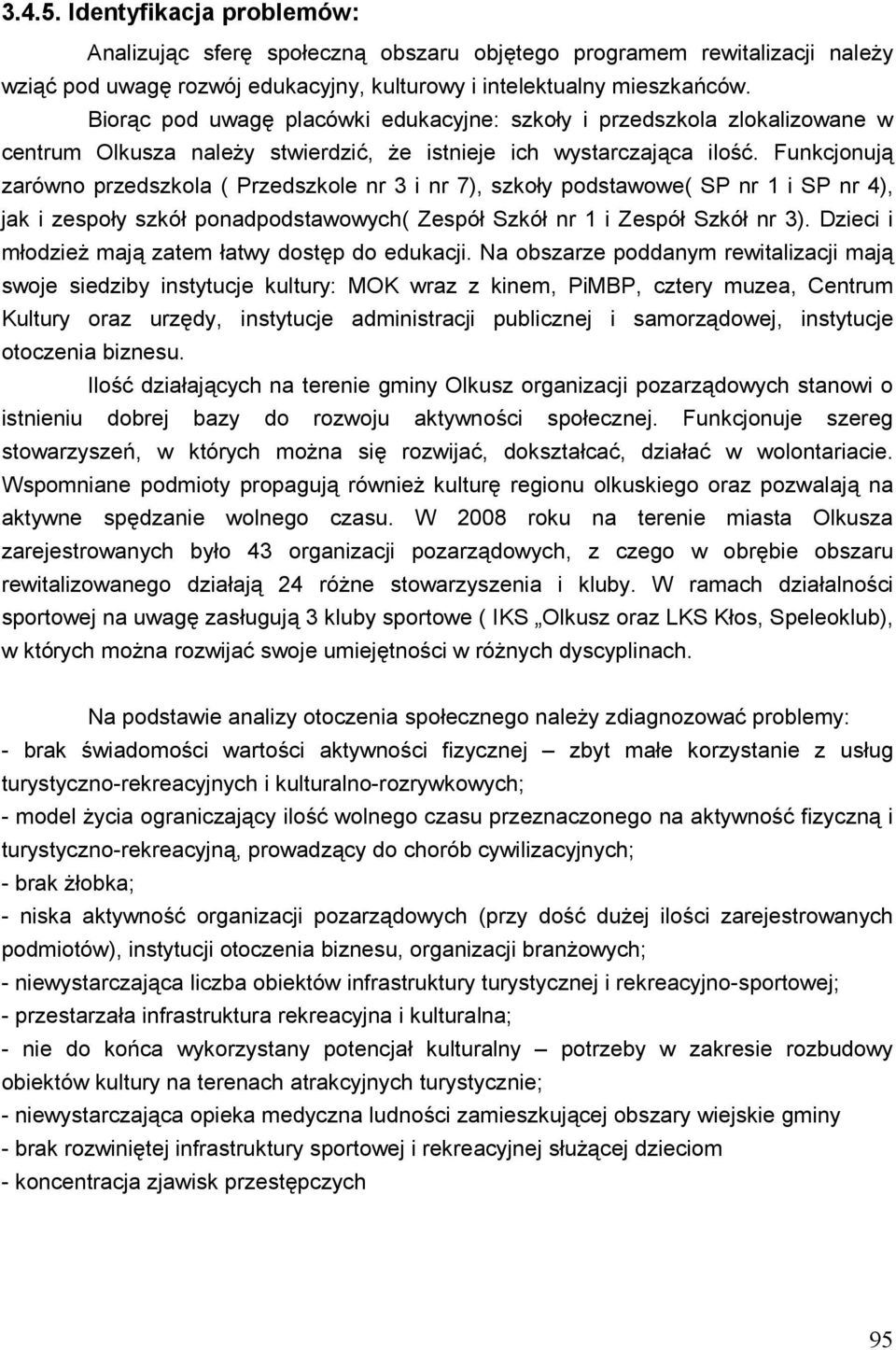 3.4.5. Identyfikacja problemów:

Analizując sferę społeczną obszaru objętego programem rewitalizacji należy wziąć pod uwagę rozwój edukacyjny, kulturowy i intelektualny mieszkańców.

Biorąc pod uwagę placówki edukacyjne: szkoły i przedszkola zlokalizowane w centrum Olkusza należy stwierdzić, że istnieje ich wystarczająca ilość. Funkcjonują zarówno przedszkola ( Przedszkole nr 3 i nr 7), szkoły podstawowe( SP nr 1 i SP nr 4), jak i zespoły szkół ponadpodstawowych( Zespół Szkół nr 1 i Zespół Szkół nr 3). Dzieci i młodzież mają zatem łatwy dostęp do edukacji. Na obszarze poddanym rewitalizacji mają swoje siedziby instytucje kultury: MOK wraz z kinem, PiMBP, cztery muzea, Centrum Kultury oraz urzędy, instytucje administracji publicznej i samorządowej, instytucje otoczenia biznesu.

Ilość działających na terenie gminy Olkusz organizacji pozarządowych stanowi o istnieniu dobrej bazy do rozwoju aktywności społecznej. Funkcjonuje szereg stowarzyszeń, w których można się rozwijać, dokształcać, działać w wolontariacie. Wspomniane podmioty propagują również kulturę regionu olkuskiego oraz pozwalają na aktywne spędzanie wolnego czasu. W 2008 roku na terenie miasta Olkusza zarejestrowanych było 43 organizacji pozarządowych, z czego w obrębie obszaru rewitalizowanego działają 24 różne stowarzyszenia i kluby. W ramach działalności sportowej na uwagę zasługują 3 kluby sportowe ( IKS „Olkusz oraz LKS Kłos, Speleoklub), w których można rozwijać swoje umiejętności w różnych dyscyplinach.

Na podstawie analizy otoczenia społecznego należy zdiagnozować problemy:
- brak świadomości wartości aktywności fizycznej – zbyt małe korzystanie z usług turystyczno-rekreacyjnych i kulturalno-rozrywkowych;
- model życia ograniczający ilość wolnego czasu przeznaczonego na aktywność fizyczną i turystyczno-rekreacyjną, prowadzący do chorób cywilizacyjnych;
- brak żłobka;
- niska aktywność organizacji pozarządowych (przy dość dużej ilości zarejestrowanych podmiotów), instytucji otoczenia biznesu, organizacji branżowych;
- niewystarczająca liczba obiektów infrastruktury turystycznej i rekreacyjno-sportowej;
- przestarzała infrastruktura rekreacyjna i kulturalna;
- nie do końca wykorzystany potencjał kulturalny – potrzeby w zakresie rozbudowy obiektów kultury na terenach atrakcyjnych turystycznie;
- niewystarczająca opieka medyczna ludności zamieszkującej obszary wiejskie gminy
- brak rozwiniętej infrastruktury sportowej i rekreacyjnej służącej dzieciom
- koncentracja zjawisk przestępczych

95